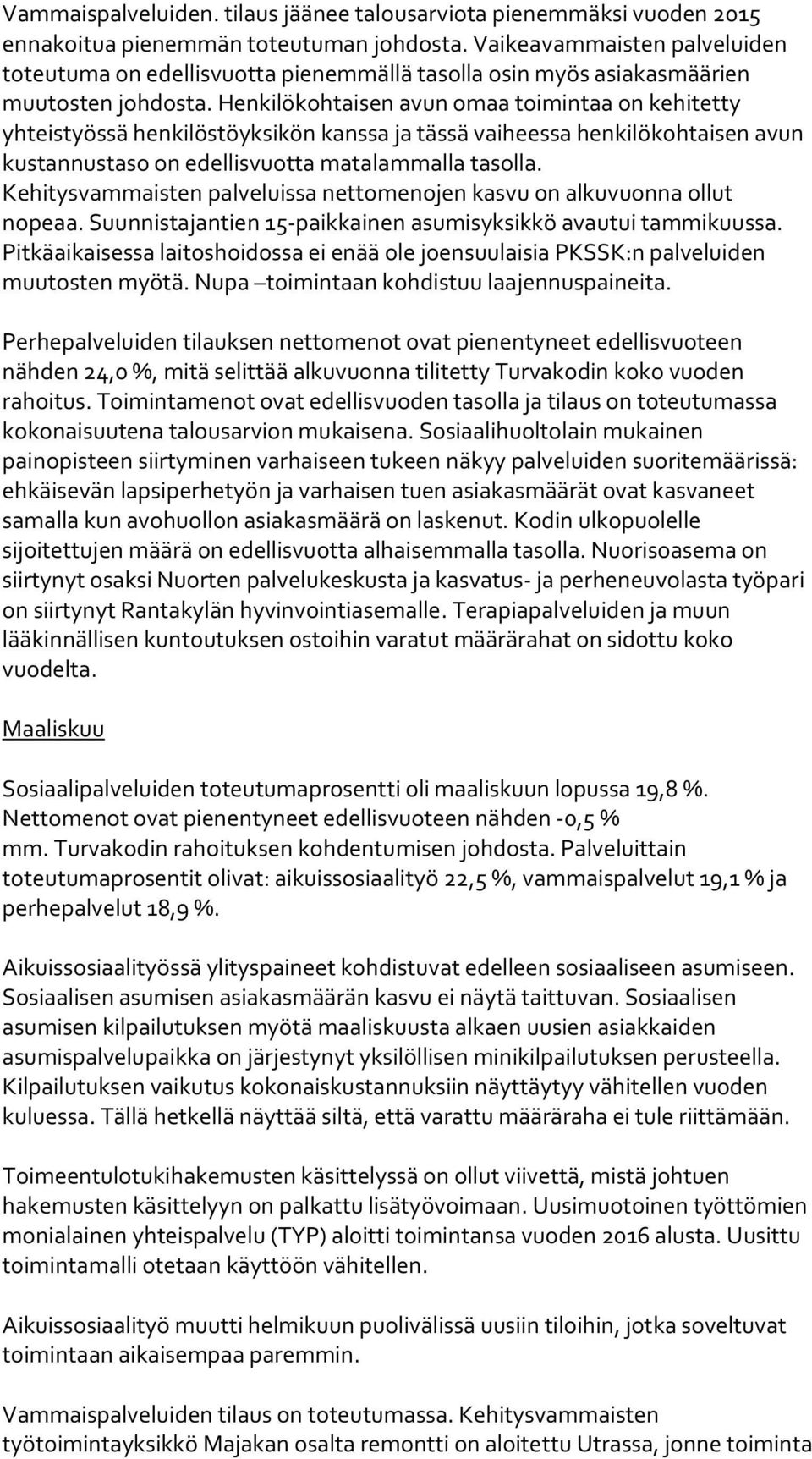 Vammaispalveluiden. tilaus jäänee talousarviota pienemmäksi vuoden 2015 ennakoitua pienemmän toteutuman johdosta. Vaikeavammaisten palveluiden toteutuma on edellisvuotta pienemmällä tasolla osin myös asiakasmäärien muutosten johdosta. Henkilökohtaisen avun omaa toimintaa on kehitetty yhteistyössä henkilöstöyksikön kanssa ja tässä vaiheessa henkilökohtaisen avun kustannustaso on edellisvuotta matalammalla tasolla. Kehitysvammaisten palveluissa nettomenojen kasvu on alkuvuonna ollut nopeaa. Suunnistajantien 15-paikkainen asumisyksikkö avautui tammikuussa. Pitkäaikaisessa laitoshoidossa ei enää ole joensuulaisia PKSSK:n palveluiden muutosten myötä. Nupa –toimintaan kohdistuu laajennuspaineita.

Perhepalveluiden tilauksen nettomenot ovat pienentyneet edellisvuoteen nähden 24,0 %, mitä selittää alkuvuonna tilitetty Turvakodin koko vuoden rahoitus. Toimintamenot ovat edellisvuoden tasolla ja tilaus on toteutumassa kokonaisuutena talousarvion mukaisena. Sosiaalihuoltolain mukainen painopisteen siirtyminen varhaiseen tukeen näkyy palveluiden suoritemäärissä: ehkäisevän lapsiperhetyön ja varhaisen tuen asiakasmäärät ovat kasvaneet samalla kun avohuollon asiakasmäärä on laskenut. Kodin ulkopuolelle sijoitettujen määrä on edellisvuotta alhaisemmalla tasolla. Nuorisoasema on siirtynyt osaksi Nuorten palvelukeskusta ja kasvatus- ja perheneuvolasta työpari on siirtynyt Rantakylän hyvinvointiasemalle. Terapiapalveluiden ja muun lääkinnällisen kuntoutuksen ostoihin varatut määrärahat on sidottu koko vuodelta.

Maaliskuu

Sosiaalipalveluiden toteutumaprosentti oli maaliskuun lopussa 19,8 %. Nettomenot ovat pienentyneet edellisvuoteen nähden -0,5 % mm. Turvakodin rahoituksen kohdentumisen johdosta. Palveluittain toteutumaprosentit olivat: aikuissosiaalityö 22,5 %, vammaispalvelut 19,1 % ja perhepalvelut 18,9 %.

Aikuissosiaalityössä ylityspaineet kohdistuvat edelleen sosiaaliseen asumiseen. Sosiaalisen asumisen asiakasmäärän kasvu ei näytä taittuvan. Sosiaalisen asumisen kilpailutuksen myötä maaliskuusta alkaen uusien asiakkaiden asumispalvelupaikka on järjestynyt yksilöllisen minikilpailutuksen perusteella. Kilpailutuksen vaikutus kokonaiskustannuksiin näyttäytyy vähitellen vuoden kuluessa. Tällä hetkellä näyttää siltä, että varattu määräraha ei tule riittämään.

Toimeentulotukihakemusten käsittelyssä on ollut viivettä, mistä johtuen hakemusten käsittelyyn on palkattu lisätyövoimaan. Uusimuotoinen työttömien monialainen yhteispalvelu (TYP) aloitti toimintansa vuoden 2016 alusta. Uusittu toimintamalli otetaan käyttöön vähitellen.

Aikuissosiaalityö muutti helmikuun puolivälissä uusiin tiloihin, jotka soveltuvat toimintaan aikaisempaa paremmin.

Vammaispalveluiden tilaus on toteutumassa. Kehitysvammaisten työtoimintayksikkö Majakan osalta remontti on aloitettu Utrassa, jonne toiminta